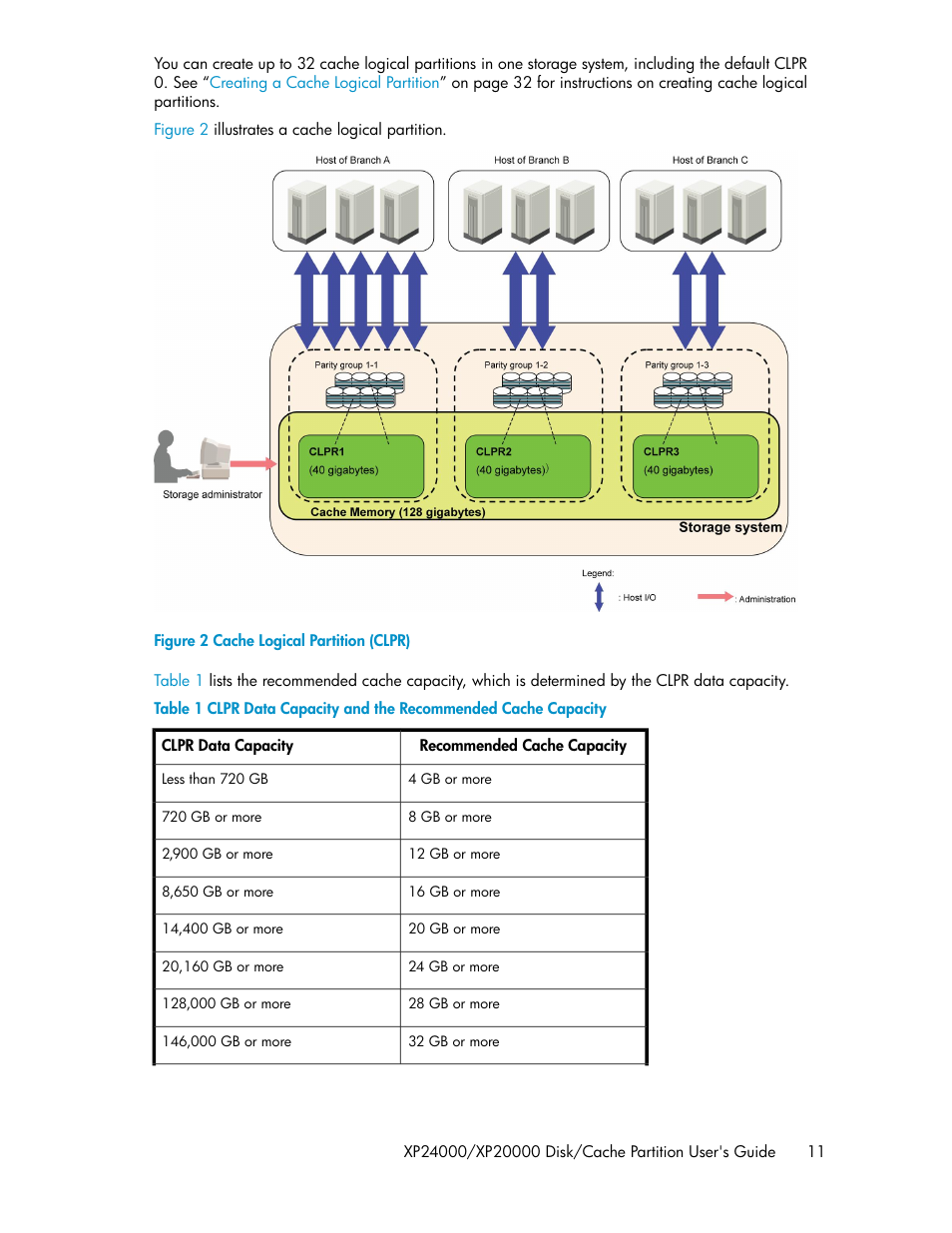 You can create up to 32 cache logical partitions in one storage system, including the default CLPR 0. See "Creating a Cache Logical Partition" on page 32 for instructions on creating cache logical partitions.

Figure 2 illustrates a cache logical partition.

Host of Branch A
Host of Branch B
Host of Branch C

Parity group 1-1
Parity group 1-2
Parity group 1-3

CLPR1
(40 gigabytes)
CLPR2
(40 gigabytes)
CLPR3
(40 gigabytes)

Storage administrator

Cache Memory (128 gigabytes)

Storage system

Legend:
: Host I/O
: Administration

Figure 2 Cache Logical Partition (CLPR)

Table 1 lists the recommended cache capacity, which is determined by the CLPR data capacity.

Table 1 CLPR Data Capacity and the Recommended Cache Capacity

| CLPR Data Capacity | Recommended Cache Capacity |
|---|---|
| Less than 720 GB | 4 GB or more |
| 720 GB or more | 8 GB or more |
| 2,900 GB or more | 12 GB or more |
| 8,650 GB or more | 16 GB or more |
| 14,400 GB or more | 20 GB or more |
| 20,160 GB or more | 24 GB or more |
| 128,000 GB or more | 28 GB or more |
| 146,000 GB or more | 32 GB or more |

XP24000/XP20000 Disk/Cache Partition User's Guide 11